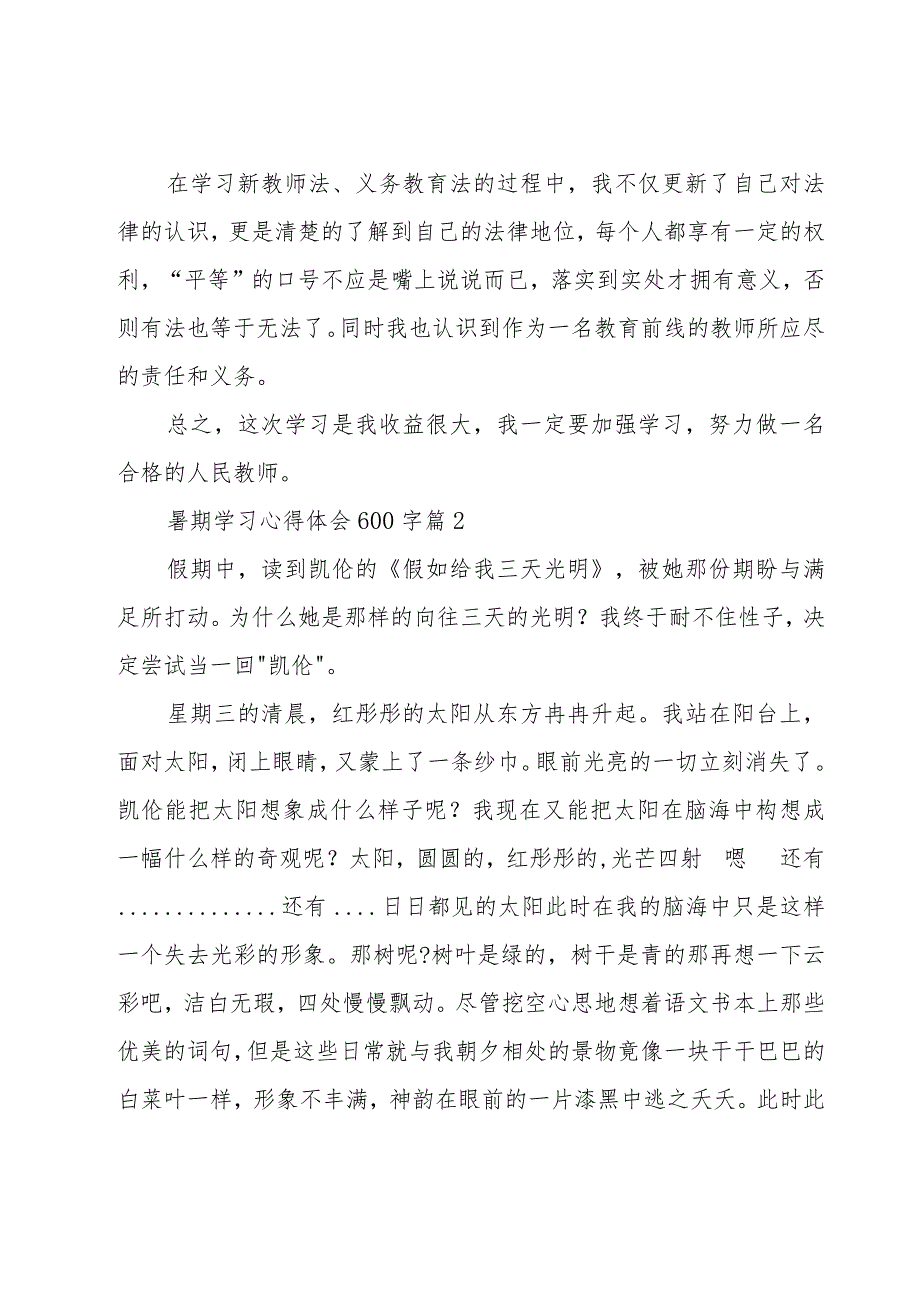 在学习新教师法、义务教育法的过程中，我不仅更新了自己对法律的认识，更是清楚的了解到自己的法律地位，每个人都享有一定的权利，“平等”的口号不应是嘴上说说而已，落实到实处才拥有意义，否则有法也等于无法了。同时我也认识到作为一名教育前线的教师所应尽的责任和义务。

总之，这次学习是我收益很大，我一定要加强学习，努力做一名合格的人民教师。

暑期学习心得体会600字篇2

假期中，读到凯伦的《假如给我三天光明》，被她那份期盼与满足所打动。为什么她是那样的向往三天的光明？我终于耐不住性子，决定尝试当一回"凯伦"。

星期三的清晨，红彤彤的太阳从东方冉冉升起。我站在阳台上，面对太阳，闭上眼睛，又蒙上了一条纱巾。眼前光亮的一切立刻消失了。凯伦能把太阳想象成什么样子呢？我现在又能把太阳在脑海中构想成一幅什么样的奇观呢？太阳，圆圆的，红彤彤的，光芒四射 嗯 还有.............还有....日日都见的太阳此时在我的脑海中只是这样一个失去光彩的形象。那树呢?树叶是绿的，树干是青的那再想一下云彩吧，洁白无瑕，四处慢慢飘动。尽管挖空心思地想着语文书本上那些优美的词句，但是这些日常就与我朝夕相处的景物竟像一块干干巴巴的白菜叶一样，形象不丰满，神韵在眼前的一片漆黑中逃之夭夭。此时此